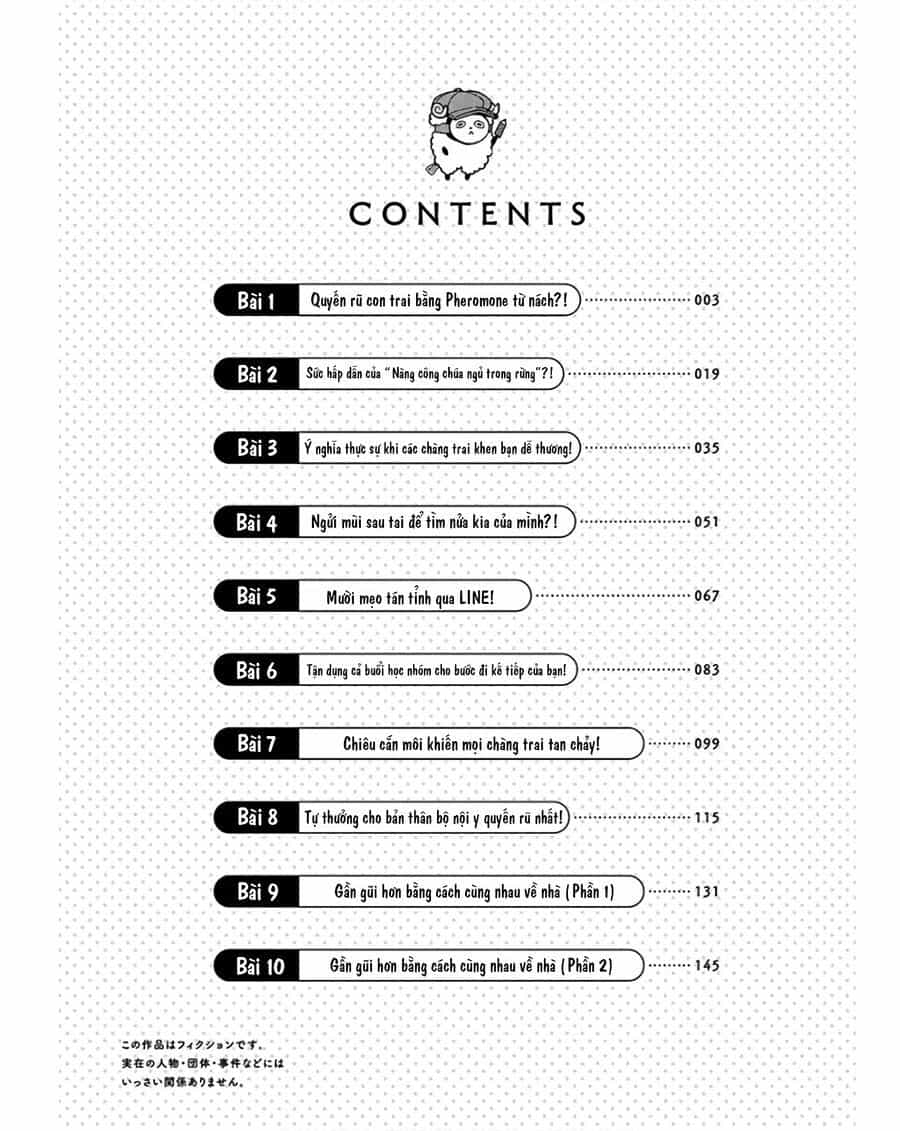 CONTENTS

Bài 1 Quyến rũ con trai bằng Pheromone từ nách?! 003

Bài 2 Sức hấp dẫn của "Nàng công chúa ngủ trong rừng"?! 019

Bài 3 Ý nghĩa thực sự khi các chàng trai khen bạn dễ thương! 035

Bài 4 Ngửi mùi sau tai để tìm nửa kia của mình?! 051

Bài 5 Mười mẹo tán tỉnh qua LINE! 067

Bài 6 Tận dụng cả buổi học nhóm cho bước đi kế tiếp của bạn! 083

Bài 7 Chiêu cắn môi khiến mọi chàng trai tan chảy! 099

Bài 8 Tự thưởng cho bản thân bộ nội y quyến rũ nhất! 115

Bài 9 Gần gũi hơn bằng cách cùng nhau về nhà (Phần 1) 131

Bài 10 Gần gũi hơn bằng cách cùng nhau về nhà (Phần 2) 145

この作品はフィクションです。
実在の人物・団体・事件などには
いっさい関係ありません。